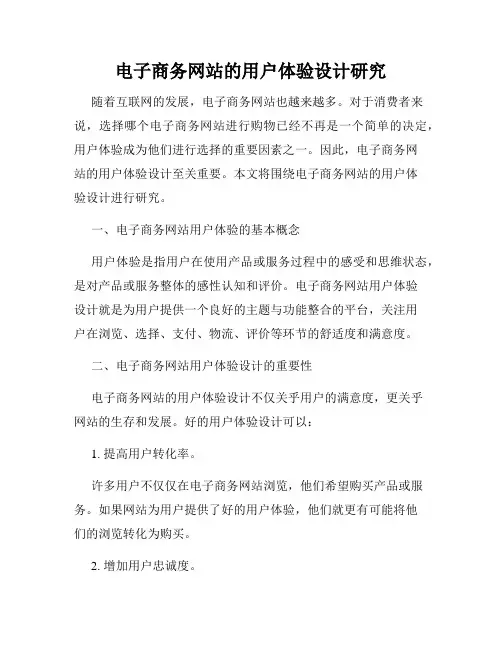 电子商务网站的用户体验设计研究

随着互联网的发展，电子商务网站也越来越多。对于消费者来说，选择哪个电子商务网站进行购物已经不再是一个简单的决定，用户体验成为他们进行选择的重要因素之一。因此，电子商务网站的用户体验设计至关重要。本文将围绕电子商务网站的用户体验设计进行研究。

一、电子商务网站用户体验的基本概念

用户体验是指用户在使用产品或服务过程中的感受和思维状态，是对产品或服务整体的感性认知和评价。电子商务网站用户体验设计就是为用户提供一个良好的主题与功能整合的平台，关注用户在浏览、选择、支付、物流、评价等环节的舒适度和满意度。

二、电子商务网站用户体验设计的重要性

电子商务网站的用户体验设计不仅关乎用户的满意度，更关乎网站的生存和发展。好的用户体验设计可以：

1. 提高用户转化率。

许多用户不仅仅在电子商务网站浏览，他们希望购买产品或服务。如果网站为用户提供了好的用户体验，他们就更有可能将他们的浏览转化为购买。

2. 增加用户忠诚度。